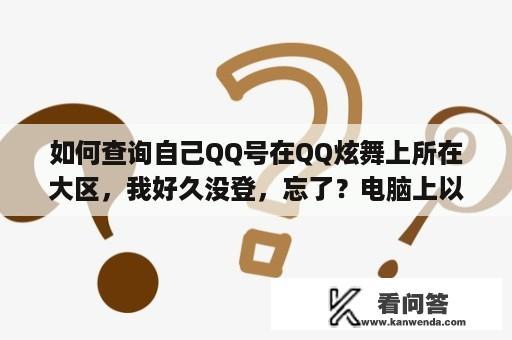 如何查询自己QQ号在QQ炫舞上所在大区，我好久没登，忘了？电脑上以

看问答
www.kanwenda.com